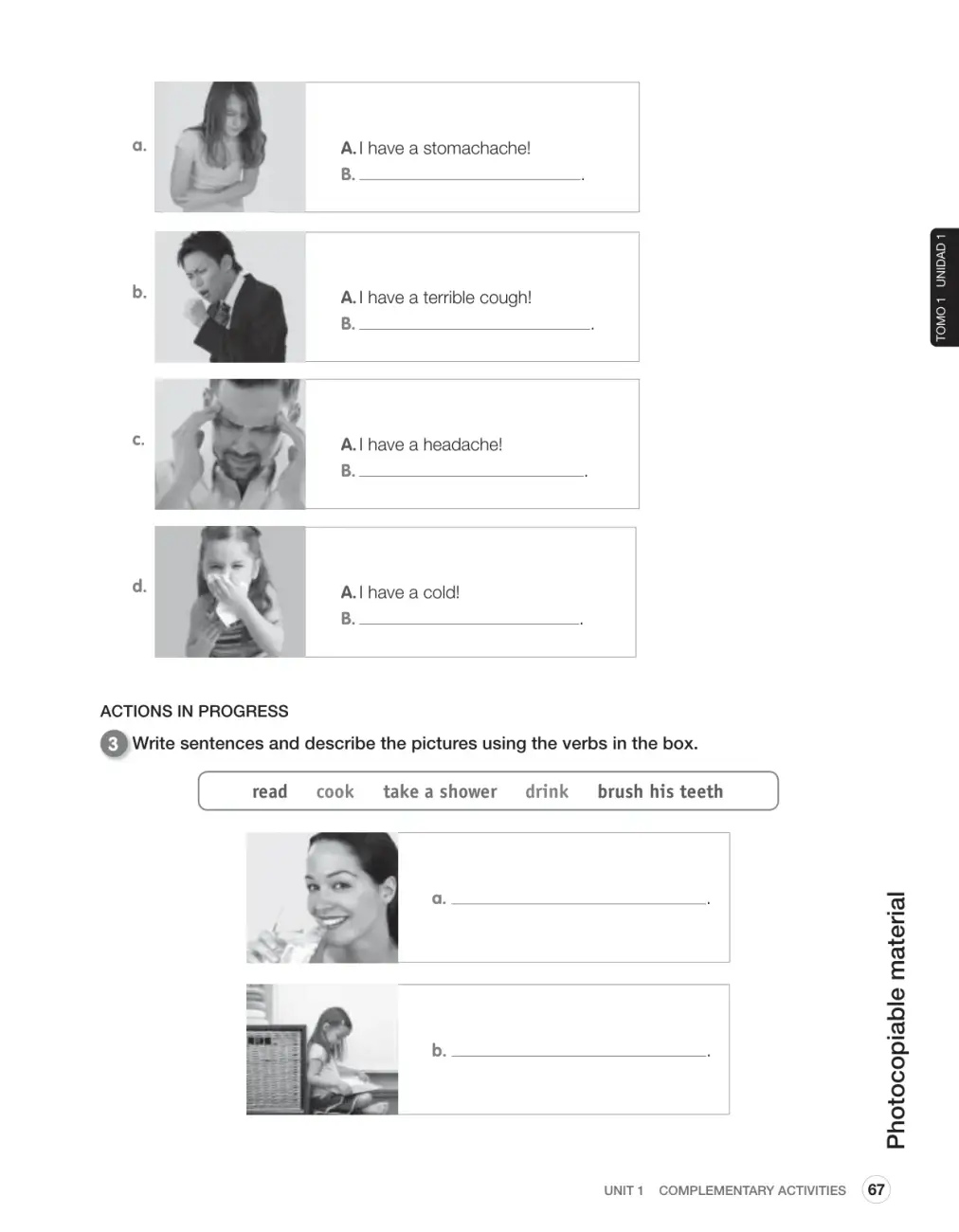 a.

A. I have a stomachache!
B. ____.

b.

A. I have a terrible cough!
B. ____.

c.

A. I have a headache!
B. ____.

d.

A. I have a cold!
B. ____.

TOMO 1 UNIDAD 1

ACTIONS IN PROGRESS

3 Write sentences and describe the pictures using the verbs in the box.

read cook take a shower drink brush his teeth

a. ____.

b. ____.

Photocopiable material

UNIT 1 COMPLEMENTARY ACTIVITIES 67